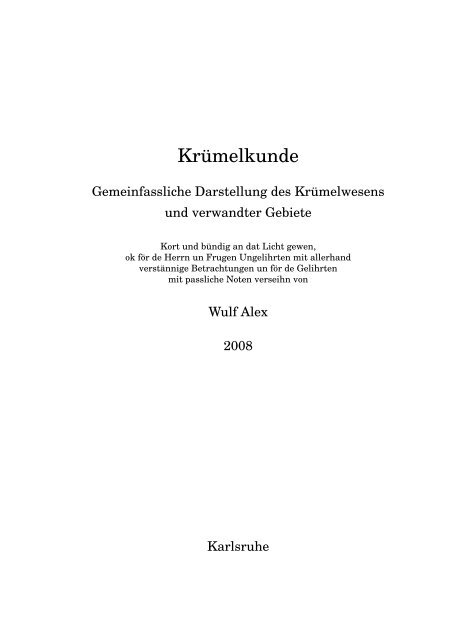 Krümelkunde

Gemeinfassliche Darstellung des Krümelwesens und verwandter Gebiete

Kort und bündig an dat Licht gewen, ok för de Herrn un Frugen Ungelihrten mit allerhand verstännige Betrachtungen un för de Gelihrten mit passliche Noten verseihn von

Wulf Alex

2008

Karlsruhe